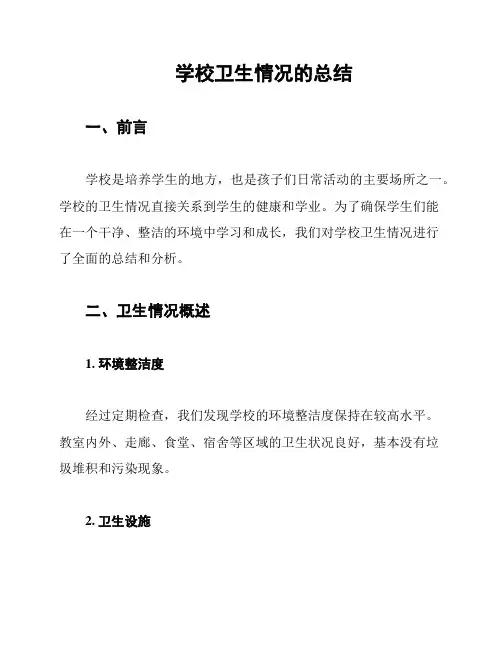 学校卫生情况的总结

一、前言

学校是培养学生的地方，也是孩子们日常活动的主要场所之一。学校的卫生情况直接关系到学生的健康和学业。为了确保学生们能在一个干净、整洁的环境中学习和成长，我们对学校卫生情况进行了全面的总结和分析。

二、卫生情况概述

1. 环境整洁度

经过定期检查，我们发现学校的环境整洁度保持在较高水平。教室内外、走廊、食堂、宿舍等区域的卫生状况良好，基本没有垃圾堆积和污染现象。

2. 卫生设施